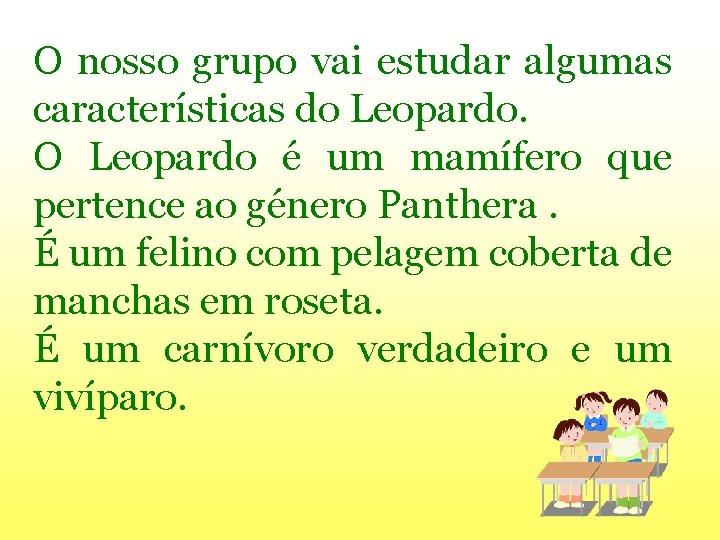 O nosso grupo vai estudar algumas características do Leopardo.
O Leopardo é um mamífero que pertence ao género Panthera .
É um felino com pelagem coberta de manchas em roseta.
É um carnívoro verdadeiro e um vivíparo.